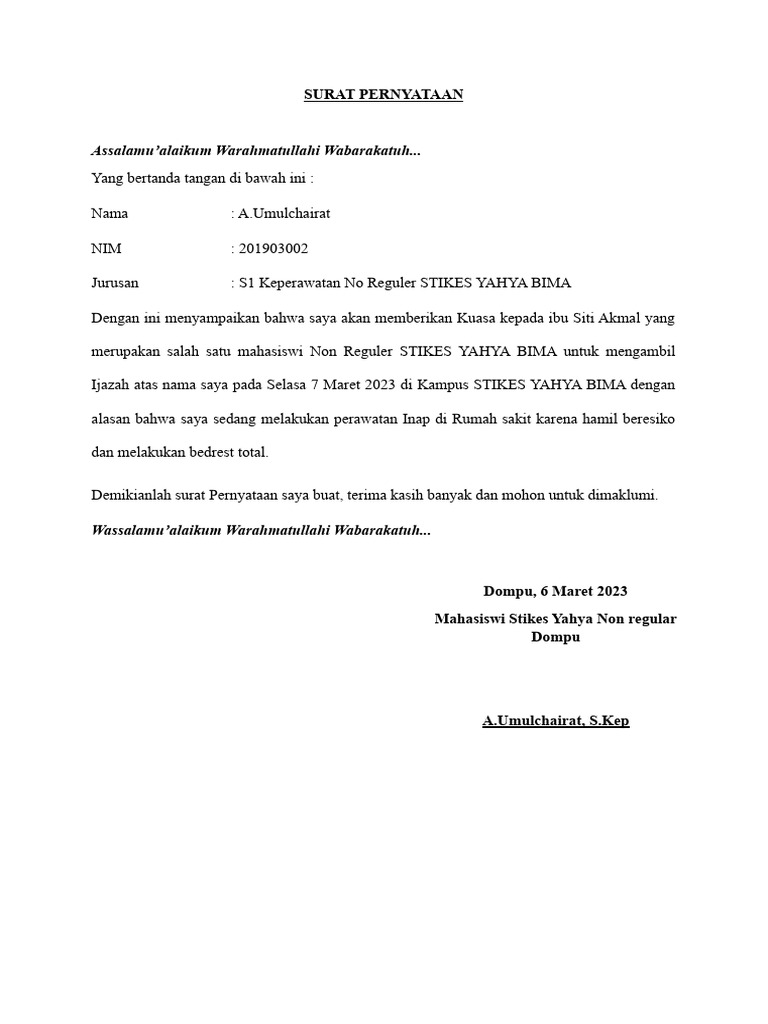 SURAT PERNYATAAN

Assalamu'alaikum Warahmatullahi Wabarakatuh...
Yang bertanda tangan di bawah ini :

Nama : A.Umulchairat

NIM : 201903002

Jurusan : S1 Keperawatan No Reguler STIKES YAHYA BIMA

Dengan ini menyampaikan bahwa saya akan memberikan Kuasa kepada ibu Siti Akmal yang merupakan salah satu mahasiswi Non Reguler STIKES YAHYA BIMA untuk mengambil Ijazah atas nama saya pada Selasa 7 Maret 2023 di Kampus STIKES YAHYA BIMA dengan alasan bahwa saya sedang melakukan perawatan Inap di Rumah sakit karena hamil beresiko dan melakukan bedrest total.

Demikianlah surat Pernyataan saya buat, terima kasih banyak dan mohon untuk dimaklumi.

Wassalamu'alaikum Warahmatullahi Wabarakatuh...

Dompu, 6 Maret 2023

Mahasiswi Stikes Yahya Non regular
Dompu

A.Umulchairat, S.Kep